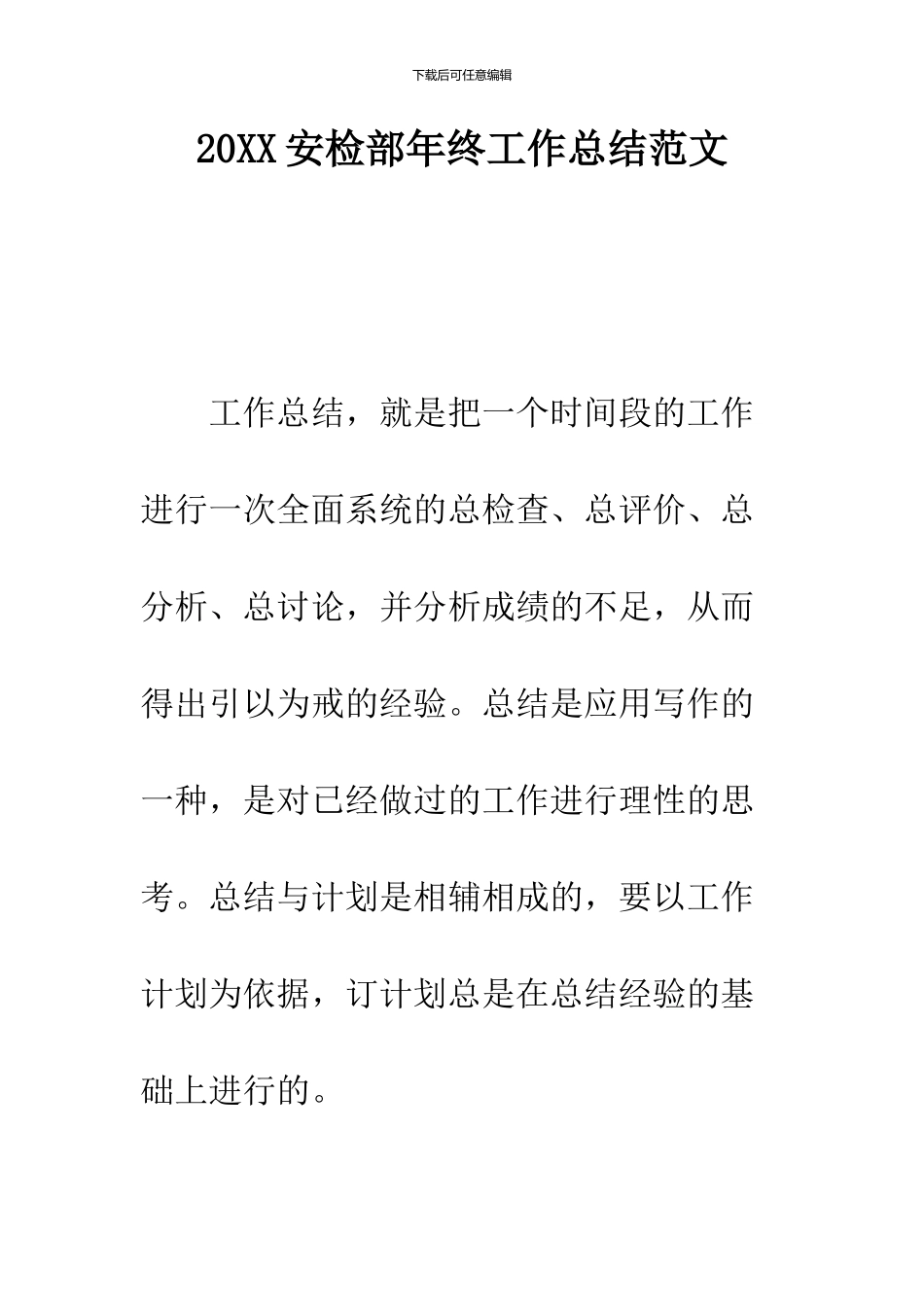 下载后可任意编辑

20XX安检部年终工作总结范文

工作总结，就是把一个时间段的工作进行一次全面系统的总检查、总评价、总分析、总讨论，并分析成绩的不足，从而得出引以为戒的经验。总结是应用写作的一种，是对已经做过的工作进行理性的思考。总结与计划是相辅相成的，要以工作计划为依据，订计划总是在总结经验的基础上进行的。